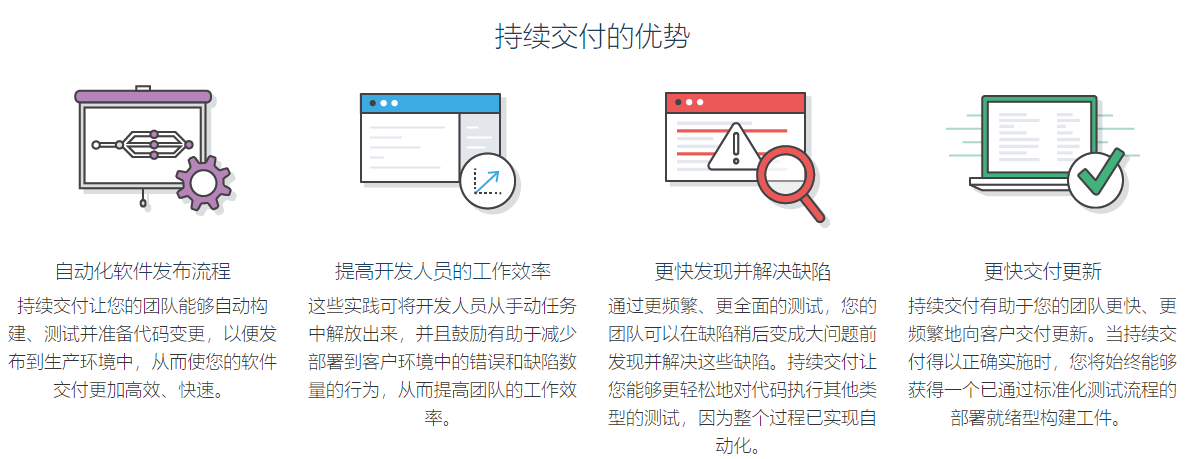 持续交付的优势

自动化软件发布流程

持续交付让您的团队能够自动构建、测试并准备代码变更，以便发布到生产环境中，从而使您的软件交付更加高效、快速。

提高开发人员的工作效率

这些实践可将开发人员从手动任务中解放出来，并且鼓励有助于减少部署到客户环境中的错误和缺陷数量的行为，从而提高团队的工作效率。

更快发现并解决缺陷

通过更频繁、更全面的测试，您的团队可以在缺陷稍后变成大问题前发现并解决这些缺陷。持续交付让您能够更轻松地对代码执行其他类型的测试，因为整个过程已实现自动化。

更快交付更新

持续交付有助于您的团队更快、更频繁地向客户交付更新。当持续交付得以正确实施时，您将始终能够获得一个已通过标准化测试流程的部署就绪型构建工件。